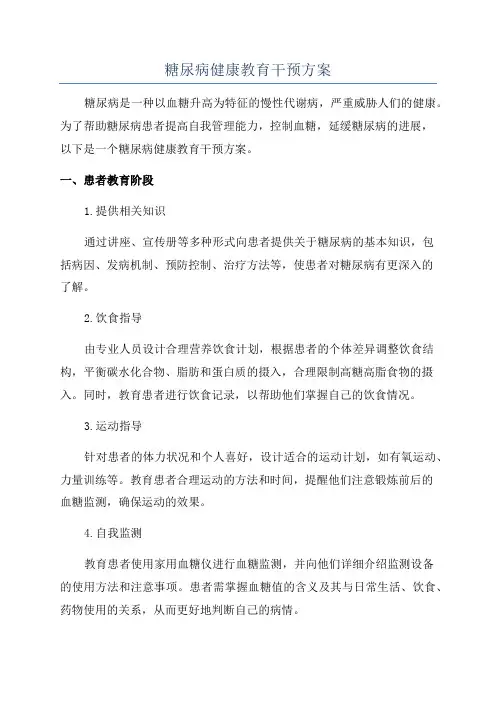 糖尿病健康教育干预方案

糖尿病是一种以血糖升高为特征的慢性代谢病，严重威胁人们的健康。为了帮助糖尿病患者提高自我管理能力，控制血糖，延缓糖尿病的进展，以下是一个糖尿病健康教育干预方案。

一、患者教育阶段

1.提供相关知识

通过讲座、宣传册等多种形式向患者提供关于糖尿病的基本知识，包括病因、发病机制、预防控制、治疗方法等，使患者对糖尿病有更深入的了解。

2.饮食指导

由专业人员设计合理营养饮食计划，根据患者的个体差异调整饮食结构，平衡碳水化合物、脂肪和蛋白质的摄入，合理限制高糖高脂食物的摄入。同时，教育患者进行饮食记录，以帮助他们掌握自己的饮食情况。

3.运动指导

针对患者的体力状况和个人喜好，设计适合的运动计划，如有氧运动、力量训练等。教育患者合理运动的方法和时间，提醒他们注意锻炼前后的血糖监测，确保运动的效果。

4.自我监测

教育患者使用家用血糖仪进行血糖监测，并向他们详细介绍监测设备的使用方法和注意事项。患者需掌握血糖值的含义及其与日常生活、饮食、药物使用的关系，从而更好地判断自己的病情。